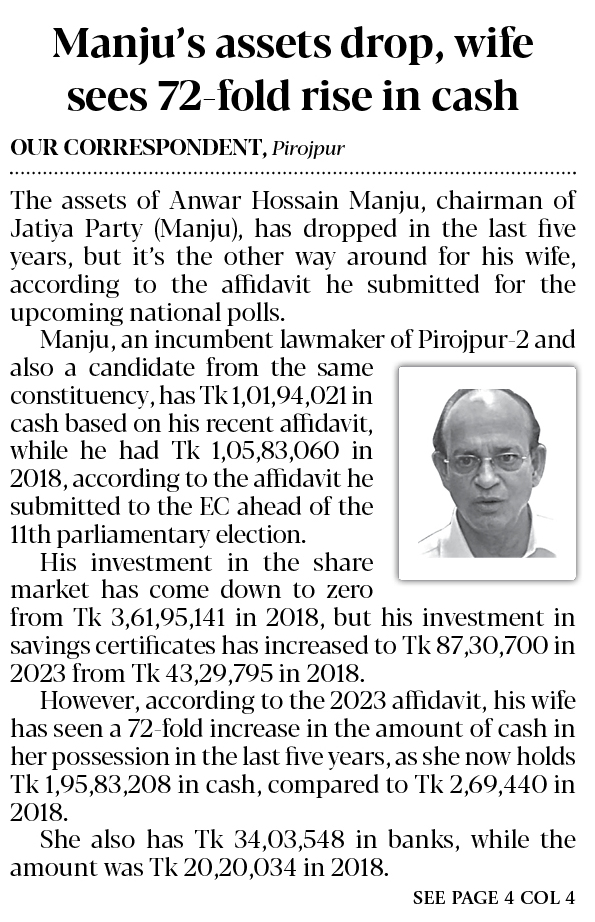 Manju's assets drop, wife sees 72-fold rise in cash

OUR CORRESPONDENT, Pirojpur

The assets of Anwar Hossain Manju, chairman of Jatiya Party (Manju), has dropped in the last five years, but it's the other way around for his wife, according to the affidavit he submitted for the upcoming national polls.

Manju, an incumbent lawmaker of Pirojpur-2 and also a candidate from the same constituency, has Tk 1,01,94,021 in cash based on his recent affidavit, while he had Tk 1,05,83,060 in 2018, according to the affidavit he submitted to the EC ahead of the 11th parliamentary election.

His investment in the share market has come down to zero from Tk 3,61,95,141 in 2018, but his investment in savings certificates has increased to Tk 87,30,700 in 2023 from Tk 43,29,795 in 2018.

However, according to the 2023 affidavit, his wife has seen a 72-fold increase in the amount of cash in her possession in the last five years, as she now holds Tk 1,95,83,208 in cash, compared to Tk 2,69,440 in 2018.

She also has Tk 34,03,548 in banks, while the amount was Tk 20,20,034 in 2018.

SEE PAGE 4 COL 4